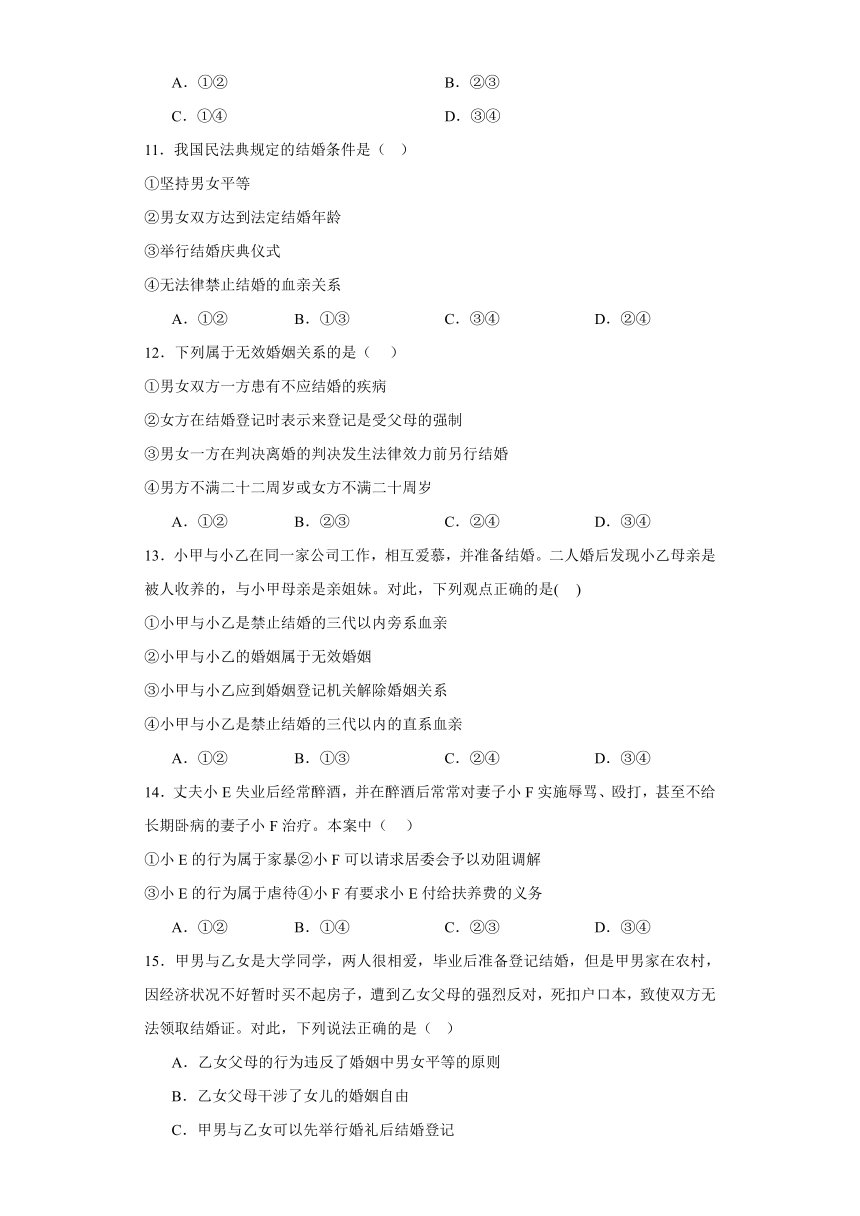 A．①②　　　　B．②③

C．①④　　　　D．③④

11．我国民法典规定的结婚条件是（　）

①坚持男女平等

②男女双方达到法定结婚年龄

③举行结婚庆典仪式

④无法律禁止结婚的血亲关系

A．①②　　B．①③　　C．③④　　D．②④

12．下列属于无效婚姻关系的是（　）

①男女双方一方患有不应结婚的疾病

②女方在结婚登记时表示来登记是受父母的强制

③男女一方在判决离婚的判决发生法律效力前另行结婚

④男方不满二十二周岁或女方不满二十周岁

A．①②　　B．②③　　C．②④　　D．③④

13．小甲与小乙在同一家公司工作，相互爱慕，并准备结婚。二人婚后发现小乙母亲是被人收养的，与小甲母亲是亲姐妹。对此，下列观点正确的是(　)

①小甲与小乙是禁止结婚的三代以内旁系血亲

②小甲与小乙的婚姻属于无效婚姻

③小甲与小乙应到婚姻登记机关解除婚姻关系

④小甲与小乙是禁止结婚的三代以内的直系血亲

A．①②　　B．①③　　C．②④　　D．③④

14．丈夫小 E 失业后经常醉酒，并在醉酒后常常对妻子小 F 实施辱骂、殴打，甚至不给长期卧病的妻子小 F 治疗。本案中（　）

①小 E 的行为属于家暴②小 F 可以请求居委会予以劝阻调解

③小 E 的行为属于虐待④小 F 有要求小 E 付给扶养费的义务

A．①②　　B．①④　　C．②③　　D．③④

15．甲男与乙女是大学同学，两人很相爱，毕业后准备登记结婚，但是甲男家在农村，因经济状况不好暂时买不起房子，遭到乙女父母的强烈反对，死扣户口本，致使双方无法领取结婚证。对此，下列说法正确的是（　）

A．乙女父母的行为违反了婚姻中男女平等的原则

B．乙女父母干涉了女儿的婚姻自由

C．甲男与乙女可以先举行婚礼后结婚登记